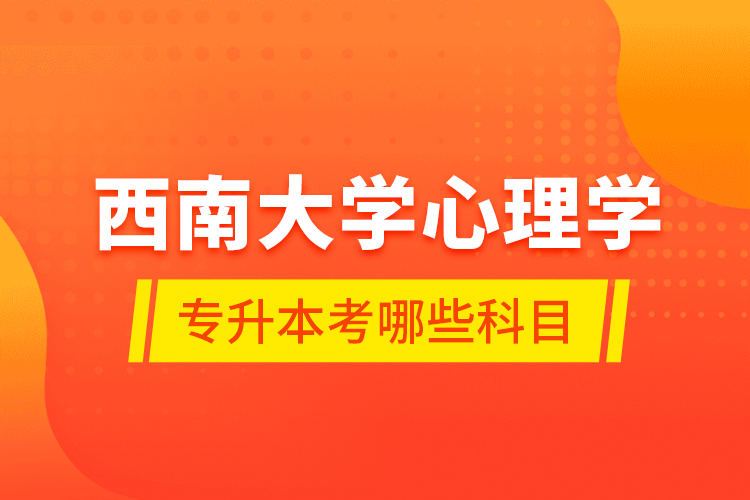 西南大学心理学

专升本考哪些科目